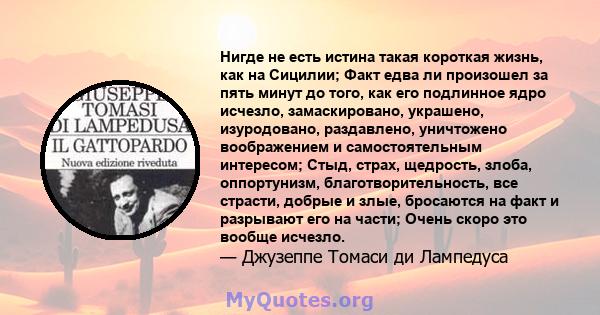 GIUSEPPE
TOMASI
DI LAMPEDUSA
IL GATTOPARDO
Nuova edizione riveduta

Нигде не есть истина такая короткая жизнь, как на Сицилии; Факт едва ли произошел за пять минут до того, как его подлинное ядро исчезло, замаскировано, украшено, изуродовано, раздавлено, уничтожено воображением и самостоятельным интересом; Стыд, страх, щедрость, злоба, оппортунизм, благотворительность, все страсти, добрые и злые, бросаются на факт и разрывают его на части; Очень скоро это вообще исчезло.
— Джузеппе Томаси ди Лампедуса

MyQuotes.org